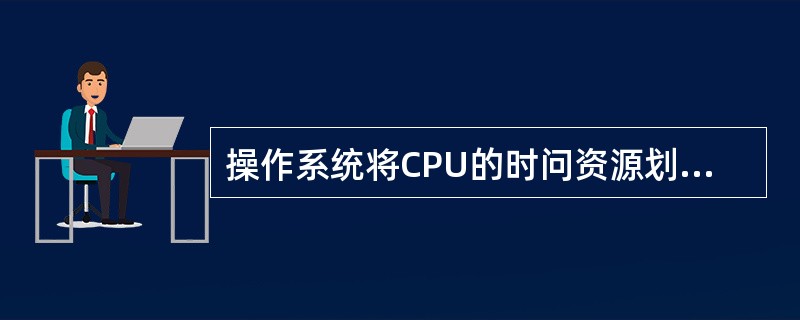 操作系统将CPU的时间资源划...